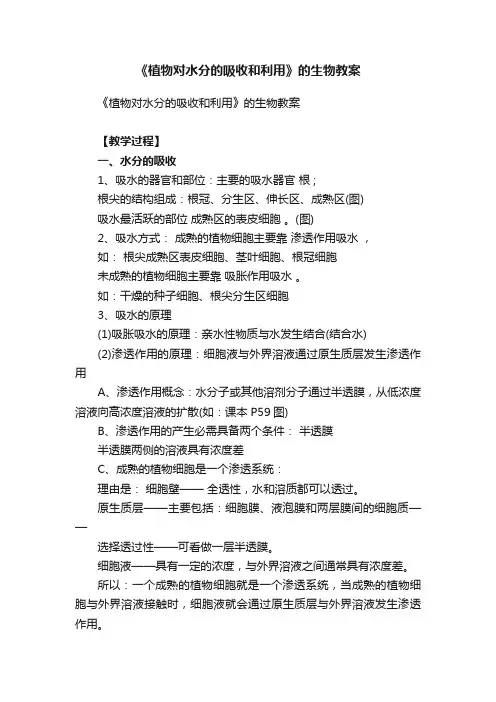 《植物对水分的吸收和利用》的生物教案

《植物对水分的吸收和利用》的生物教案

【教学过程】

一、水分的吸收

1、吸水的器官和部位：主要的吸水器官 根；

根尖的结构组成：根冠、分生区、伸长区、成熟区(图)

吸水最活跃的部位 成熟区的表皮细胞 。(图)

2、吸水方式： 成熟的植物细胞主要靠 渗透作用吸水 ，

如： 根尖成熟区表皮细胞、茎叶细胞、根冠细胞

未成熟的植物细胞主要靠 吸胀作用吸水 。

如：干燥的种子细胞、根尖分生区细胞

3、吸水的原理

(1)吸胀吸水的原理：亲水性物质与水发生结合(结合水)

(2)渗透作用的原理：细胞液与外界溶液通过原生质层发生渗透作用

A、渗透作用概念：水分子或其他溶剂分子通过半透膜，从低浓度溶液向高浓度溶液的扩散(如：课本 P59 图)

B、渗透作用的产生必需具备两个条件： 半透膜

半透膜两侧的溶液具有浓度差

C、成熟的植物细胞是一个渗透系统：

理由是： 细胞壁—— 全透性，水和溶质都可以透过。

原生质层——主要包括：细胞膜、液泡膜和两层膜间的细胞质——

选择透过性——可看做一层半透膜。

细胞液——具有一定的浓度，与外界溶液之间通常具有浓度差。

所以：一个成熟的植物细胞就是一个渗透系统，当成熟的植物细胞与外界溶液接触时，细胞液就会通过原生质层与外界溶液发生渗透作用。